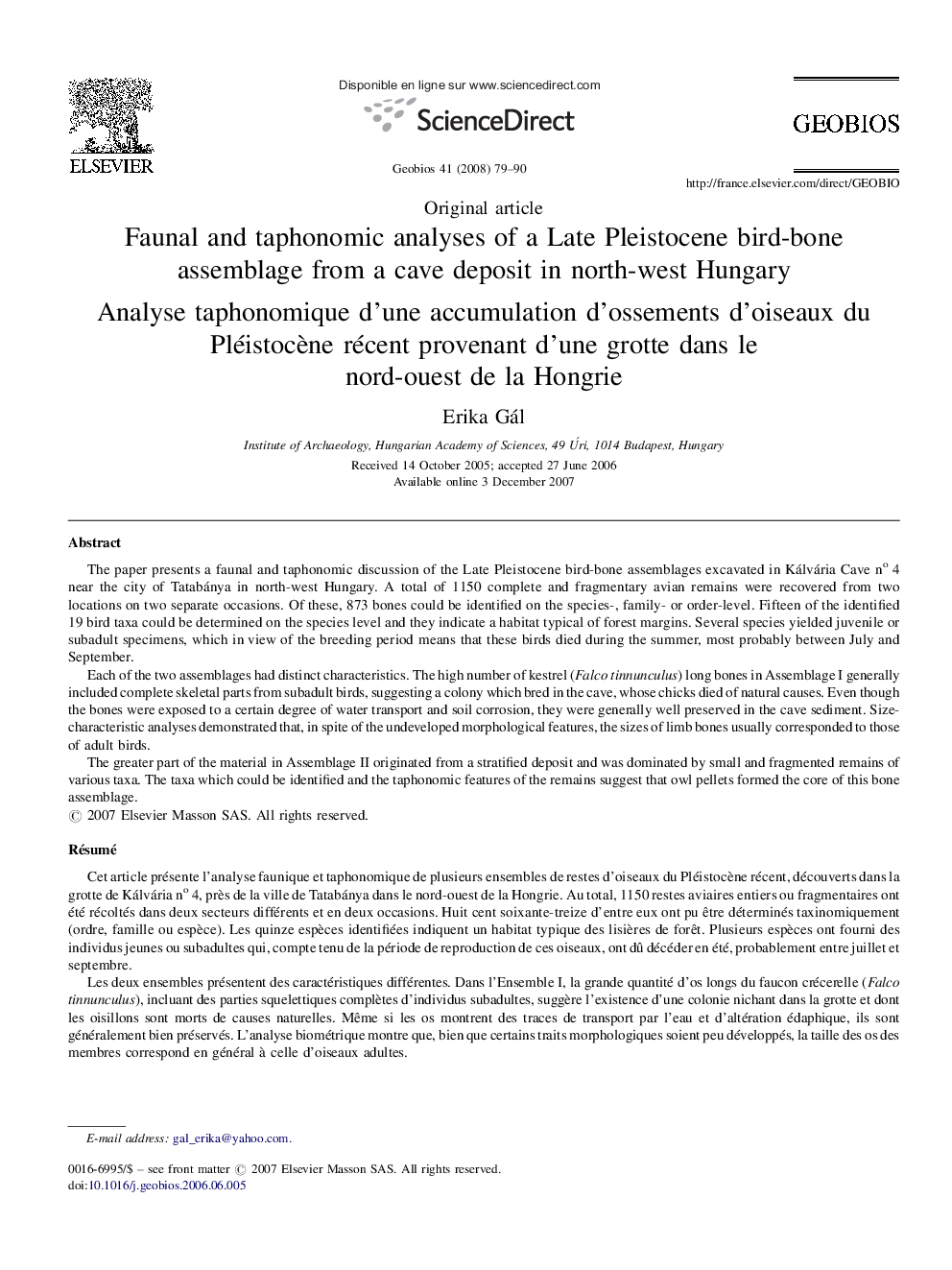 ELSEVIER

Disponible en ligne sur www.sciencedirect.com

ScienceDirect

Geobios 41 (2008) 79–90

GEOBIOS

http://france.elsevier.com/direct/GEOBIO

Original article

Faunal and taphonomic analyses of a Late Pleistocene bird-bone assemblage from a cave deposit in north-west Hungary

Analyse taphonomique d'une accumulation d'ossements d'oiseaux du Pléistocène récent provenant d'une grotte dans le nord-ouest de la Hongrie

Erika Gál

Institute of Archaeology, Hungarian Academy of Sciences, 49 Úri, 1014 Budapest, Hungary

Received 14 October 2005; accepted 27 June 2006
Available online 3 December 2007

Abstract

The paper presents a faunal and taphonomic discussion of the Late Pleistocene bird-bone assemblages excavated in Kálvária Cave n° 4 near the city of Tatabánya in north-west Hungary. A total of 1150 complete and fragmentary avian remains were recovered from two locations on two separate occasions. Of these, 873 bones could be identified on the species-, family- or order-level. Fifteen of the identified 19 bird taxa could be determined on the species level and they indicate a habitat typical of forest margins. Several species yielded juvenile or subadult specimens, which in view of the breeding period means that these birds died during the summer, most probably between July and September.

Each of the two assemblages had distinct characteristics. The high number of kestrel (Falco tinnunculus) long bones in Assemblage I generally included complete skeletal parts from subadult birds, suggesting a colony which bred in the cave, whose chicks died of natural causes. Even though the bones were exposed to a certain degree of water transport and soil corrosion, they were generally well preserved in the cave sediment. Size-characteristic analyses demonstrated that, in spite of the undeveloped morphological features, the sizes of limb bones usually corresponded to those of adult birds.

The greater part of the material in Assemblage II originated from a stratified deposit and was dominated by small and fragmented remains of various taxa. The taxa which could be identified and the taphonomic features of the remains suggest that owl pellets formed the core of this bone assemblage.
© 2007 Elsevier Masson SAS. All rights reserved.

Résumé

Cet article présente l'analyse faunique et taphonomique de plusieurs ensembles de restes d'oiseaux du Pléistocène récent, découverts dans la grotte de Kálvária n° 4, près de la ville de Tatabánya dans le nord-ouest de la Hongrie. Au total, 1150 restes aviaires entiers ou fragmentaires ont été récoltés dans deux secteurs différents et en deux occasions. Huit cent soixante-treize d'entre eux ont pu être déterminés taxinomiquement (ordre, famille ou espèce). Les quinze espèces identifiées indiquent un habitat typique des lisières de forêt. Plusieurs espèces ont fourni des individus jeunes ou subadultes qui, compte tenu de la période de reproduction de ces oiseaux, ont dû décéder en été, probablement entre juillet et septembre.

Les deux ensembles présentent des caractéristiques différentes. Dans l'Ensemble I, la grande quantité d'os longs du faucon crécerelle (Falco tinnunculus), incluant des parties squelettiques complètes d'individus subadultes, suggère l'existence d'une colonie nichant dans la grotte et dont les oisillons sont morts de causes naturelles. Même si les os montrent des traces de transport par l'eau et d'altération édaphique, ils sont généralement bien préservés. L'analyse biométrique montre que, bien que certains traits morphologiques soient peu développés, la taille des os des membres correspond en général à celle d'oiseaux adultes.

E-mail address: gal_erika@yahoo.com.

0016-6995/$ – see front matter © 2007 Elsevier Masson SAS. All rights reserved.
doi:10.1016/j.geobios.2006.06.005